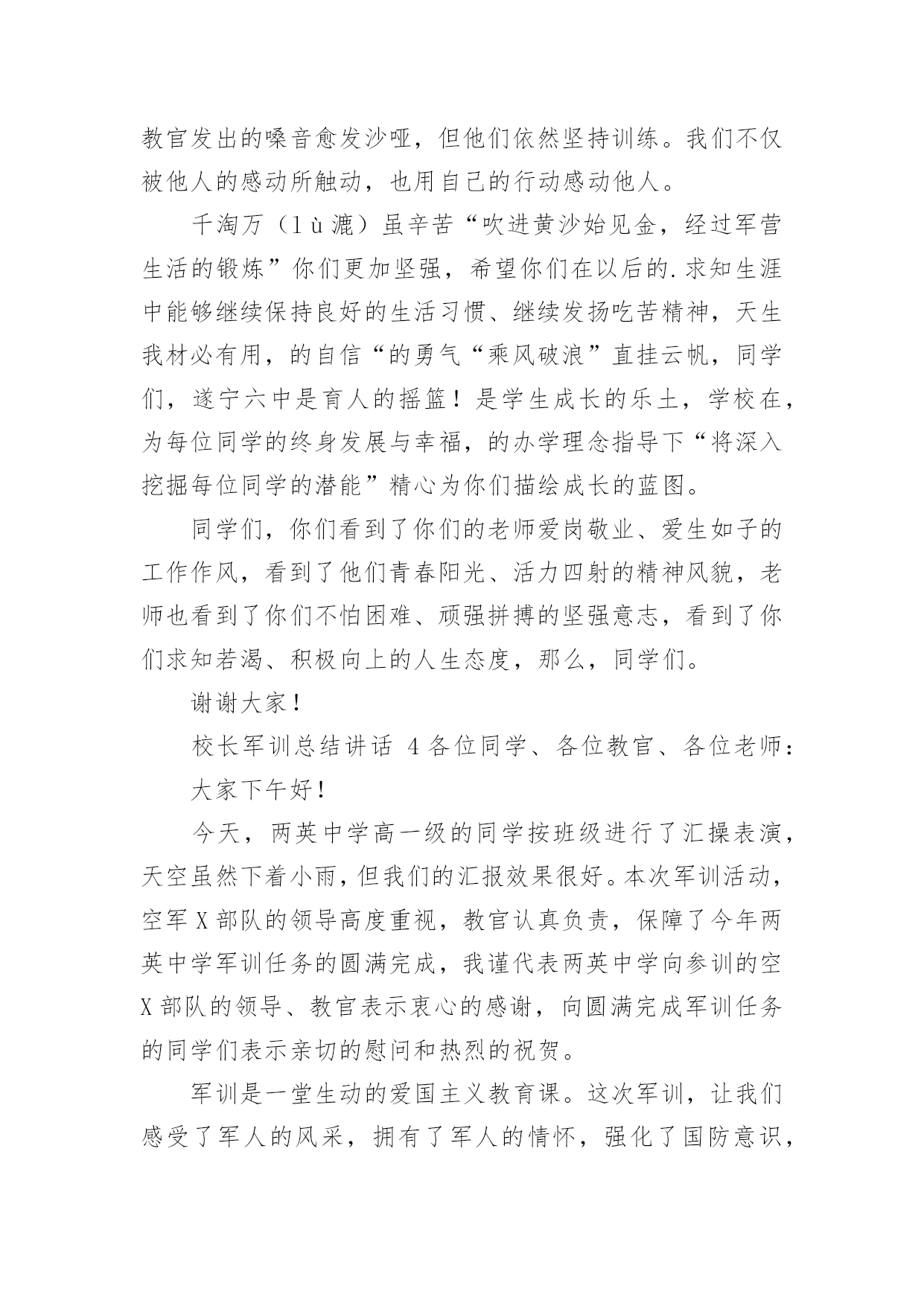 教官发出的嗓音愈发沙哑，但他们依然坚持训练。我们不仅被他人的感动所触动，也用自己的行动感动他人。

千淘万（lù漉）虽辛苦“吹进黄沙始见金，经过军营生活的锻炼”你们更加坚强，希望你们在以后的.求知生涯中能够继续保持良好的生活习惯、继续发扬吃苦精神，天生我材必有用，的自信“的勇气“乘风破浪”直挂云帆，同学们，遂宁六中是育人的摇篮！是学生成长的乐土，学校在，为每位同学的终身发展与幸福，的办学理念指导下“将深入挖掘每位同学的潜能”精心为你们描绘成长的蓝图。

同学们，你们看到了你们的老师爱岗敬业、爱生如子的工作作风，看到了他们青春阳光、活力四射的精神风貌，老师也看到了你们不怕困难、顽强拼搏的坚强意志，看到了你们求知若渴、积极向上的人生态度，那么，同学们。

谢谢大家！

校长军训总结讲话 4各位同学、各位教官、各位老师：

大家下午好！

今天，两英中学高一级的同学按班级进行了汇操表演，天空虽然下着小雨，但我们的汇报效果很好。本次军训活动，空军X部队的领导高度重视，教官认真负责，保障了今年两英中学军训任务的圆满完成，我谨代表两英中学向参训的空X部队的领导、教官表示衷心的感谢，向圆满完成军训任务的同学们表示亲切的慰问和热烈的祝贺。

军训是一堂生动的爱国主义教育课。这次军训，让我们感受了军人的风采，拥有了军人的情怀，强化了国防意识，